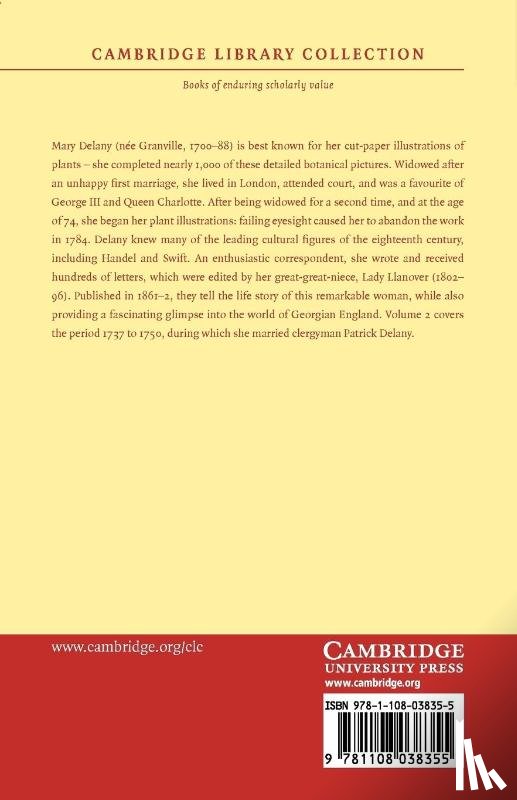 CAMBRIDGE LIBRARY COLLECTION

Books of enduring scholarly value

Mary Delany (née Granville, 1700–88) is best known for her cut-paper illustrations of plants – she completed nearly 1,000 of these detailed botanical pictures. Widowed after an unhappy first marriage, she lived in London, attended court, and was a favourite of George III and Queen Charlotte. After being widowed for a second time, and at the age of 74, she began her plant illustrations: failing eyesight caused her to abandon the work in 1784. Delany knew many of the leading cultural figures of the eighteenth century, including Handel and Swift. An enthusiastic correspondent, she wrote and received hundreds of letters, which were edited by her great-great-niece, Lady Llanover (1802–96). Published in 1861–2, they tell the life story of this remarkable woman, while also providing a fascinating glimpse into the world of Georgian England. Volume 2 covers the period 1737 to 1750, during which she married clergyman Patrick Delany.

www.cambridge.org/clc

CAMBRIDGE
UNIVERSITY PRESS
www.cambridge.org

ISBN 978-1-108-03835-5

9 781108 038355